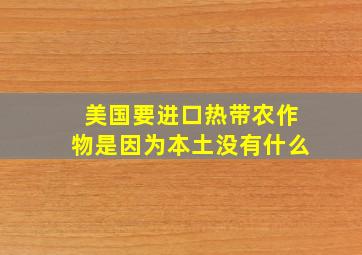 美国要进口热带农作物是因为本土没有什么